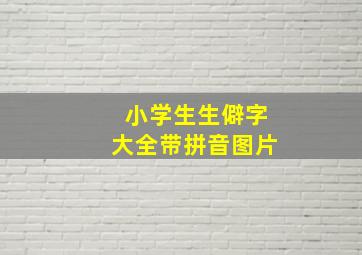 小学生生僻字
大全带拼音图片